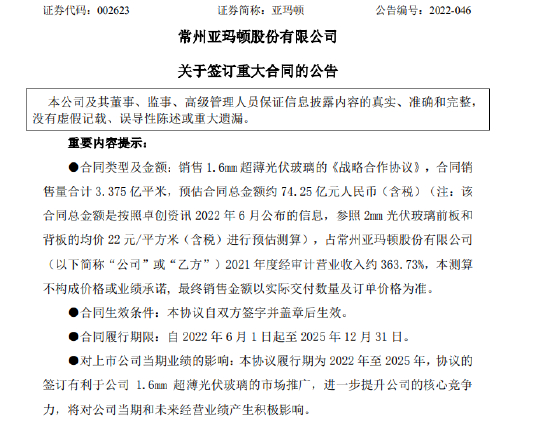 证券代码：002623　　证券简称：亚玛顿　　公告编号：2022-046

常州亚玛顿股份有限公司

关于签订重大合同的公告

本公司及其董事、监事、高级管理人员保证信息披露内容的真实、准确和完整，没有虚假记载、误导性陈述或重大遗漏。

重要内容提示：

●合同类型及金额：销售 1.6㎜ 超薄光伏玻璃的《战略合作协议》，合同销售量合计 3.375 亿平米，预估合同总金额约 74.25 亿元人民币（含税）（注：该合同总金额是按照卓创资讯 2022 年 6 月公布的信息，参照 2㎜ 光伏玻璃前板和背板的均价 22 元/平方米（含税）进行预估测算），占常州亚玛顿股份有限公司（以下简称“公司”或“乙方”）2021 年度经审计营业收入约 363.73%，本测算不构成价格或业绩承诺，最终销售金额以实际交付数量及订单价格为准。

●合同生效条件：本协议自双方签字并盖章后生效。

●合同履行期限：自 2022 年 6 月 1 日起至 2025 年 12 月 31 日。

●对上市公司当期业绩的影响：本协议履行期为 2022 年至 2025 年，协议的签订有利于公司 1.6㎜ 超薄光伏玻璃的市场推广，进一步提升公司的核心竞争力，将对公司当期和未来经营业绩产生积极影响。